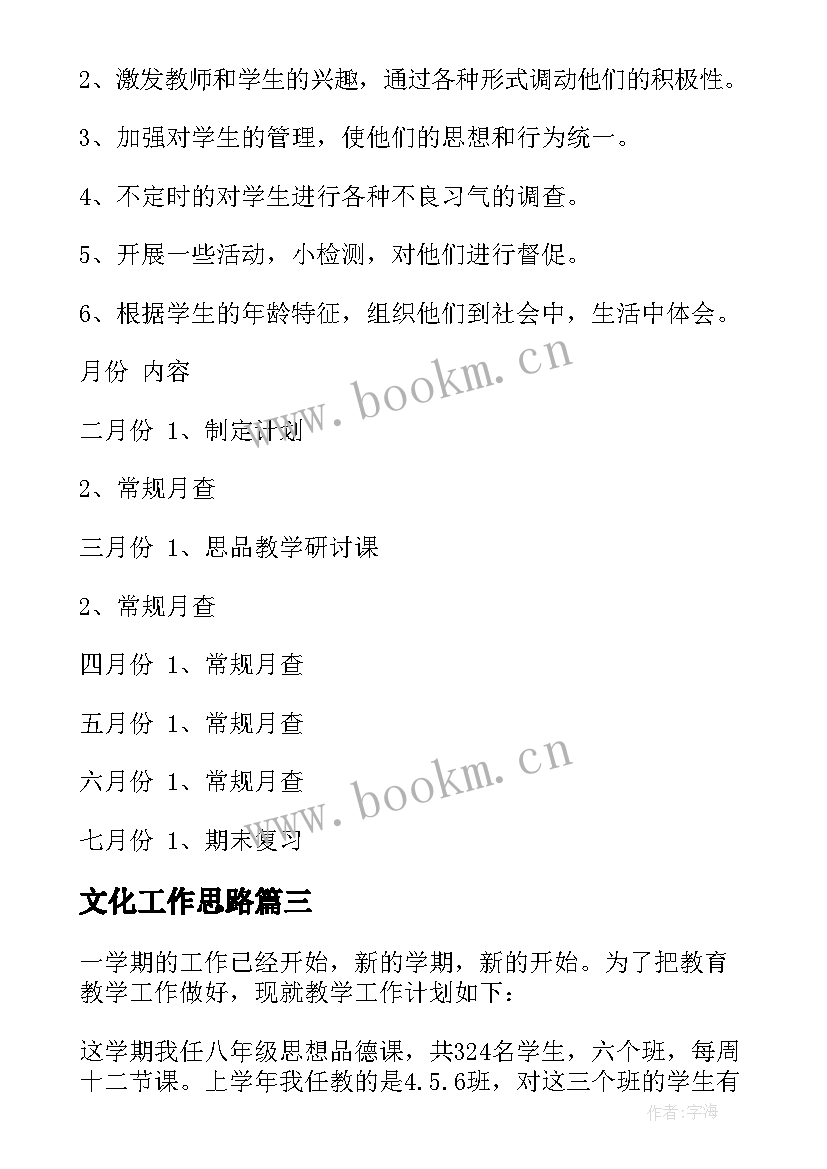 2、激发教师和学生的兴趣，通过各种形式调动他们的积极性。

3、加强对学生的管理，使他们的思想和行为统一。

4、不定时的对学生进行各种不良习气的调查。

5、开展一些活动，小检测，对他们进行督促。

6、根据学生的年龄特征，组织他们到社会中，生活中体会。

月份 内容

二月份 1、制定计划

2、常规月查

三月份 1、思品教学研讨课

2、常规月查

四月份 1、常规月查

五月份 1、常规月查

六月份 1、常规月查

七月份 1、期末复习

www.bookm.cn

www.bookm.cn

文化工作思路篇三

一学期的工作已经开始，新的学期，新的开始。为了把教育教学工作做好，现就教学工作计划如下：

这学期我任八年级思想品德课，共324名学生，六个班，每周十二节课。上学年我任教的是4.5.6班，对这三个班的学生有

作者:宇海